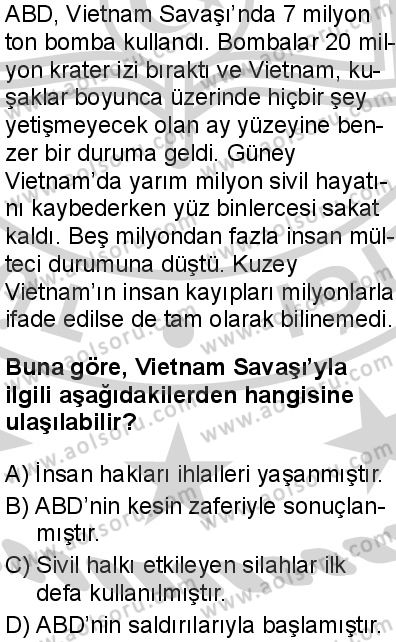 ABD, Vietnam Savaşı'nda 7 milyon ton bomba kullandı. Bombalar 20 milyon krater izi bıraktı ve Vietnam, kuşaklar boyunca üzerinde hiçbir şey yetişmeyecek olan ay yüzeyine benzer bir duruma geldi. Güney Vietnam'da yarım milyon sivil hayatını kaybederken yüz binlercesi sakat kaldı. Beş milyondan fazla insan mülteci durumuna düştü. Kuzey Vietnam'ın insan kayıpları milyonlarla ifade edilse de tam olarak bilinemedi.

Buna göre, Vietnam Savaşı'yla ilgili aşağıdakilerden hangisine ulaşılabilir?

A) İnsan hakları ihlalleri yaşanmıştır.
B) ABD'nin kesin zaferiyle sonuçlanmıştır.
C) Sivil halkı etkileyen silahlar ilk defa kullanılmıştır.
D) ABD'nin saldırılarıyla başlamıştır.

www.aolsoru.com